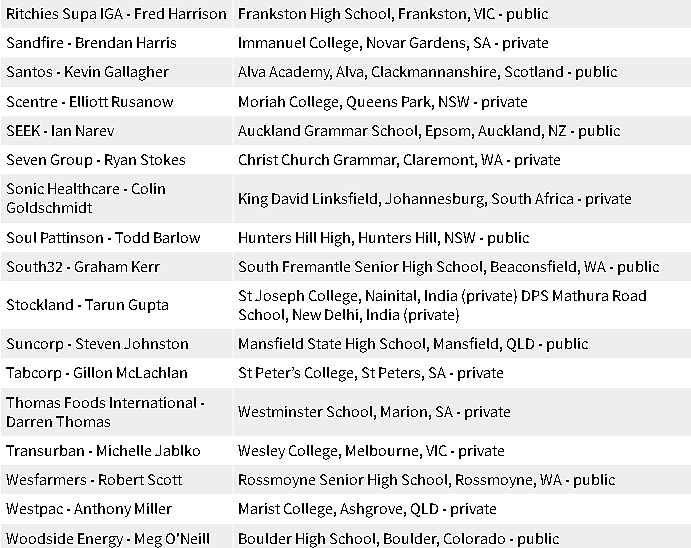 | | |
|---|---|
| Ritchies Supa IGA - Fred Harrison | Frankston High School, Frankston, VIC - public |
| Sandfire - Brendan Harris | Immanuel College, Novar Gardens, SA - private |
| Santos - Kevin Gallagher | Alva Academy, Alva, Clackmannanshire, Scotland - public |
| Scentre - Elliott Rusanow | Moriah College, Queens Park, NSW - private |
| SEEK - Ian Narev | Auckland Grammar School, Epsom, Auckland, NZ - public |
| Seven Group - Ryan Stokes | Christ Church Grammar, Claremont, WA - private |
| Sonic Healthcare - Colin Goldschmidt | King David Linksfield, Johannesburg, South Africa - private |
| Soul Pattinson - Todd Barlow | Hunters Hill High, Hunters Hill, NSW - public |
| South32 - Graham Kerr | South Fremantle Senior High School, Beaconsfield, WA - public |
| Stockland - Tarun Gupta | St Joseph College, Nainital, India (private) DPS Mathura Road School, New Delhi, India (private) |
| Suncorp - Steven Johnston | Mansfield State High School, Mansfield, QLD - public |
| Tabcorp - Gillon McLachlan | St Peter's College, St Peters, SA - private |
| Thomas Foods International - Darren Thomas | Westminster School, Marion, SA - private |
| Transurban - Michelle Jablko | Wesley College, Melbourne, VIC - private |
| Wesfarmers - Robert Scott | Rossmoyne Senior High School, Rossmoyne, WA - public |
| Westpac - Anthony Miller | Marist College, Ashgrove, QLD - private |
| Woodside Energy - Meg O'Neill | Boulder High School, Boulder, Colorado - public |